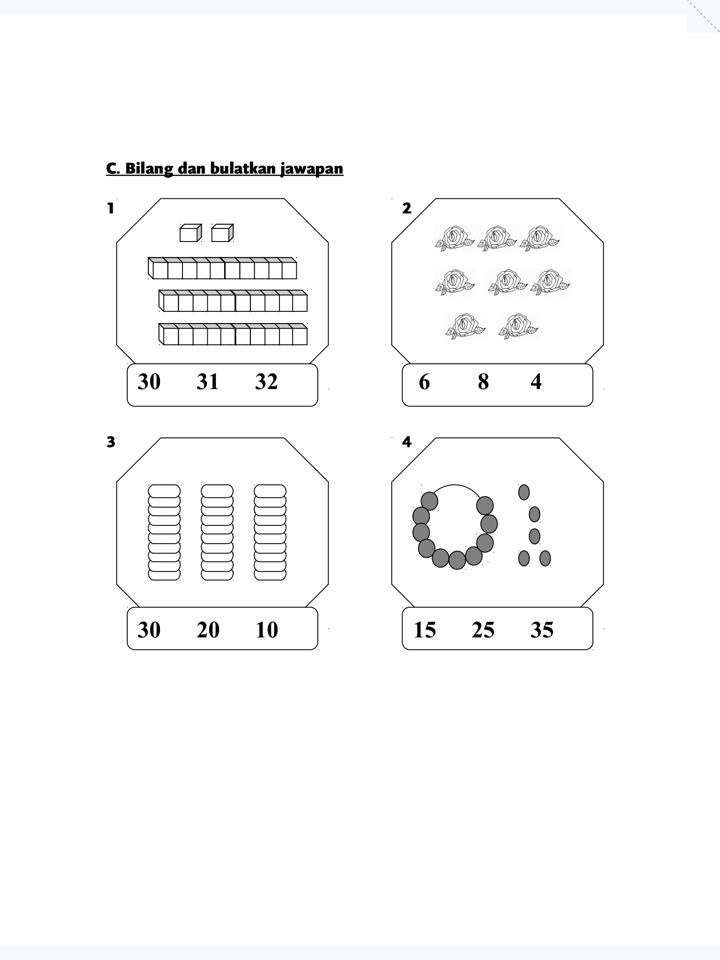 C. Bilang dan bulatkan jawapan

1

30 31 32

2

6 8 4

3

30 20 10

4

15 25 35